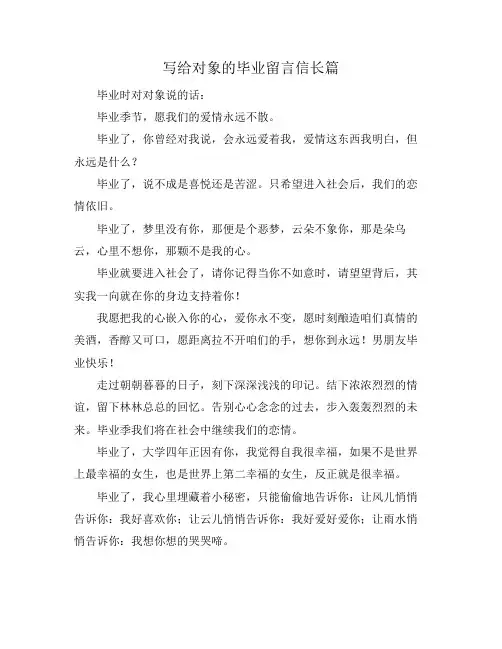 写给对象的毕业留言信长篇

毕业时对对象说的话：

毕业季节，愿我们的爱情永远不散。

毕业了，你曾经对我说，会永远爱着我，爱情这东西我明白，但永远是什么？

毕业了，说不成是喜悦还是苦涩。只希望进入社会后，我们的恋情依旧。

毕业了，梦里没有你，那便是个恶梦，云朵不象你，那是朵乌云，心里不想你，那颗不是我的心。

毕业就要进入社会了，请你记得当你不如意时，请望望背后，其实我一向就在你的身边支持着你！

我愿把我的心嵌入你的心，爱你永不变，愿时刻酿造咱们真情的美酒，香醇又可口，愿距离拉不开咱们的手，想你到永远！男朋友毕业快乐！

走过朝朝暮暮的日子，刻下深深浅浅的印记。结下浓浓烈烈的情谊，留下林林总总的回忆。告别心心念念的过去，步入轰轰烈烈的未来。毕业季我们将在社会中继续我们的恋情。

毕业了，大学四年正因有你，我觉得自我很幸福，如果不是世界上最幸福的女生，也是世界上第二幸福的女生，反正就是很幸福。

毕业了，我心里埋藏着小秘密，只能偷偷地告诉你：让风儿悄悄告诉你：我好喜欢你；让云儿悄悄告诉你：我好爱好爱你；让雨水悄悄告诉你：我想你想的哭哭啼。